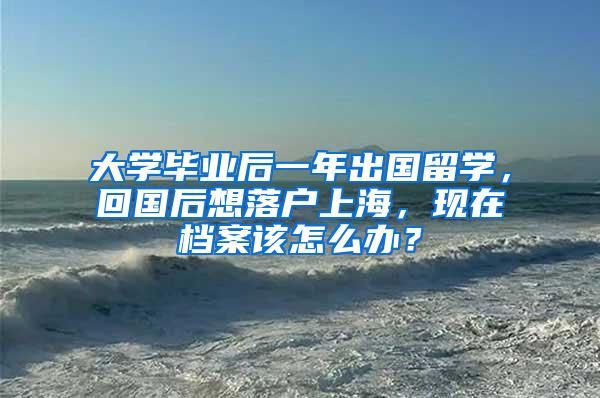 大学毕业后一年出国留学，回国后想落户上海，现在档案该怎么办？